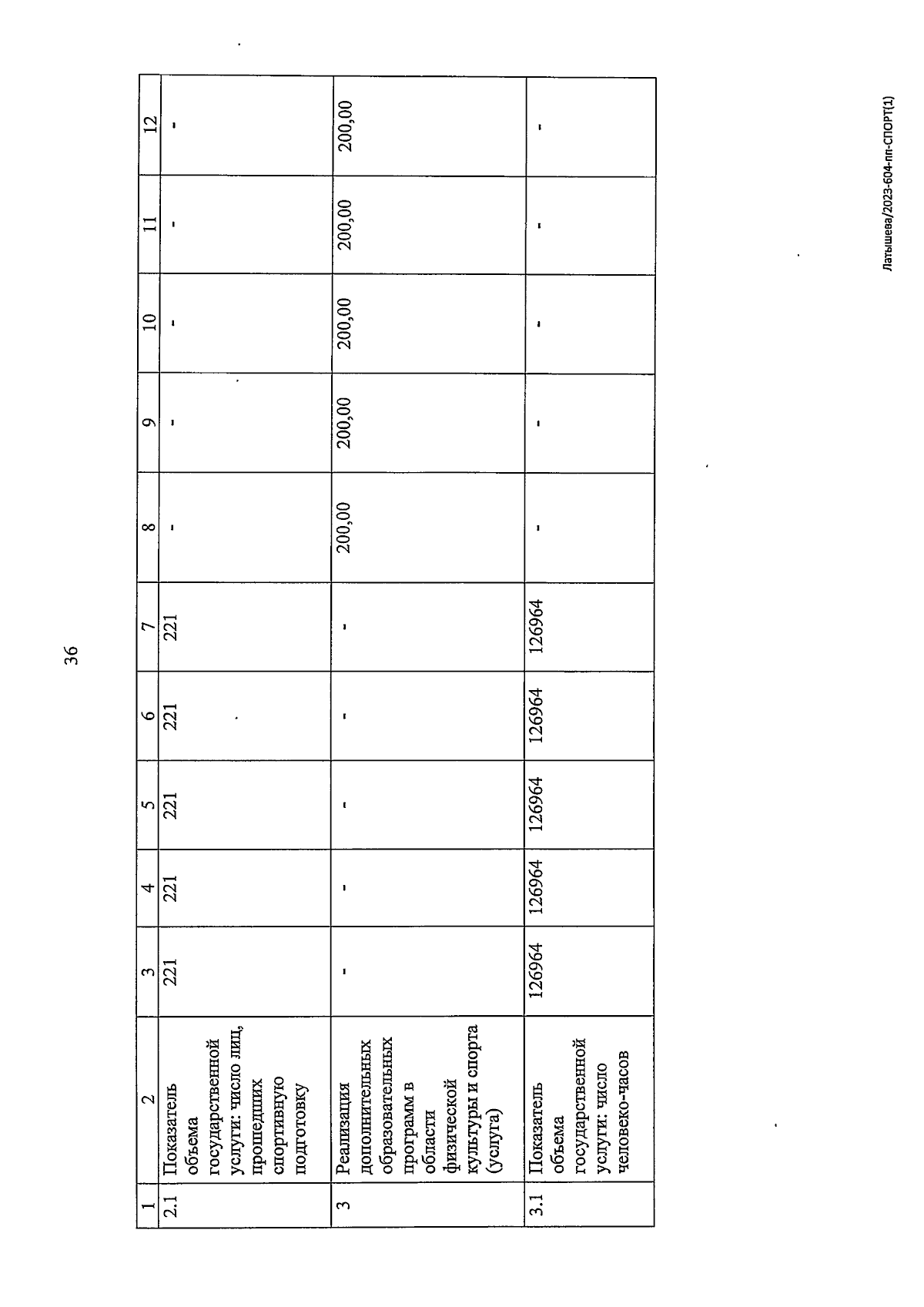 36

| 1 | 2 | 3 | 4 | 5 | 6 | 7 | 8 | 9 | 10 | 11 | 12 |
|---|---|---|---|---|---|---|---|---|---|---|---|
| 2.1 | Показатель объема государственной услуги: число лиц, прошедших спортивную подготовку | 221 | 221 | 221 | 221 | 221 | - | - | - | - | - |
| 3 | Реализация дополнительных образовательных программ в области физической культуры и спорта (услуга) | - | - | - | - | - | 200,00 | 200,00 | 200,00 | 200,00 | 200,00 |
| 3.1 | Показатель объема государственной услуги: число человеко-часов | 126964 | 126964 | 126964 | 126964 | 126964 | - | - | - | - | - |

Латышева/2023-604-пп-СПОРТ(1)